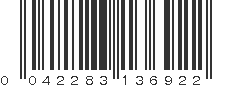 0 042283 136922